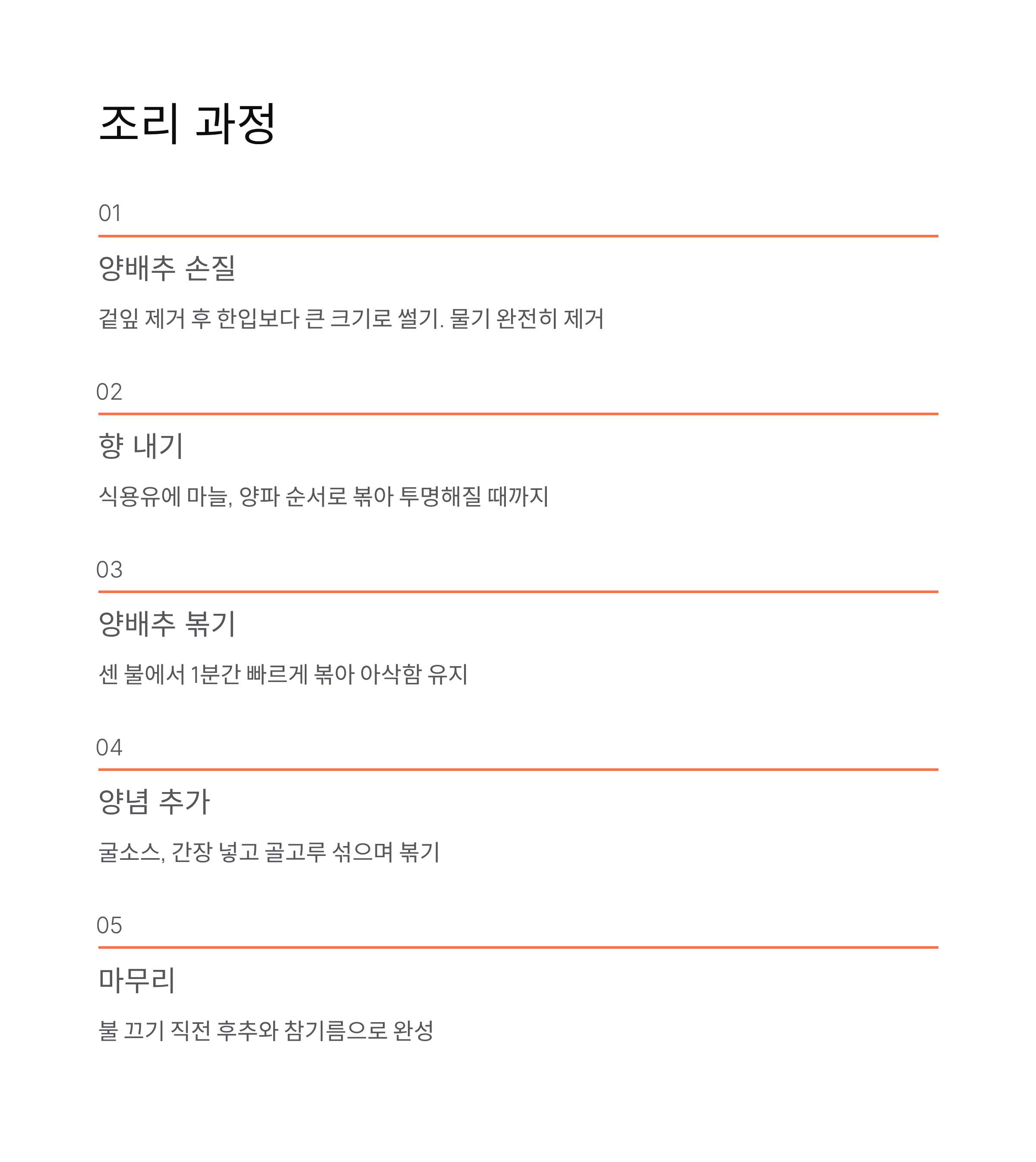 조리 과정

01

양배추 손질

겉잎 제거 후 한입보다 큰 크기로 썰기. 물기 완전히 제거

02

향 내기

식용유에 마늘, 양파 순서로 볶아 투명해질 때까지

03

양배추 볶기

센 불에서 1분간 빠르게 볶아 아삭함 유지

04

양념 추가

굴소스, 간장 넣고 골고루 섞으며 볶기

05

마무리

불 끄기 직전 후추와 참기름으로 완성